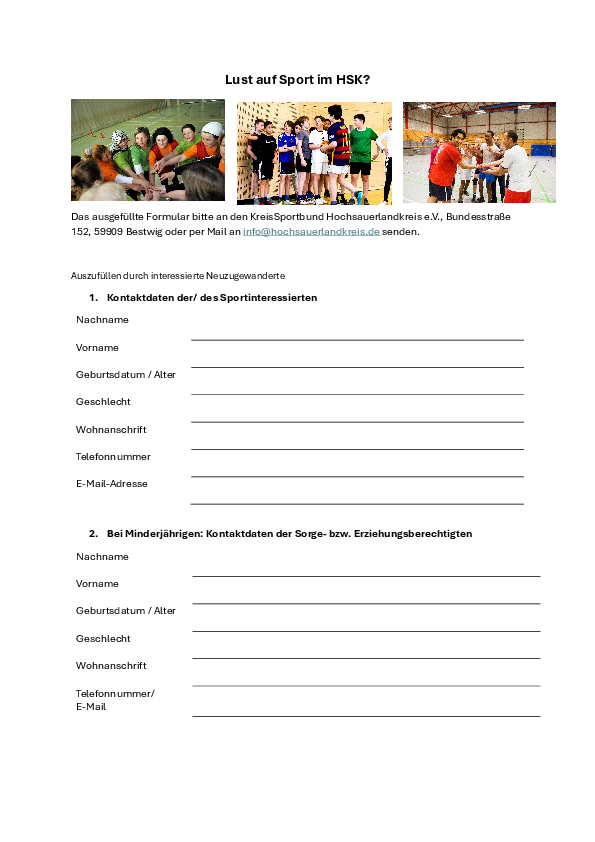 Lust auf Sport im HSK?

Das ausgefüllte Formular bitte an den KreisSportbund Hochsauerlandkreis e.V., Bundesstraße 152, 59909 Bestwig oder per Mail an info@hochsauerlandkreis.de senden.

Auszufüllen durch interessierte Neuzugewanderte

1. Kontaktdaten der/ des Sportinteressierten

Nachname

Vorname

Geburtsdatum / Alter

Geschlecht

Wohnanschrift

Telefonnummer

E-Mail-Adresse

2. Bei Minderjährigen: Kontaktdaten der Sorge- bzw. Erziehungsberechtigten

Nachname

Vorname

Geburtsdatum / Alter

Geschlecht

Wohnanschrift

Telefonnummer/
E-Mail